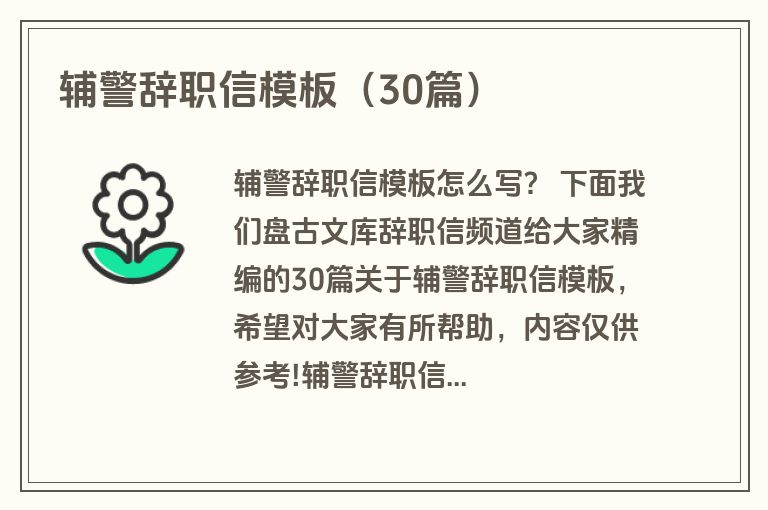 辅警辞职信模板（30篇）

辅警辞职信模板怎么写？ 下面我们盘古文库辞职信频道给大家精编的30篇关于辅警辞职信模板，希望对大家有所帮助，内容仅供参考!辅警辞职信...